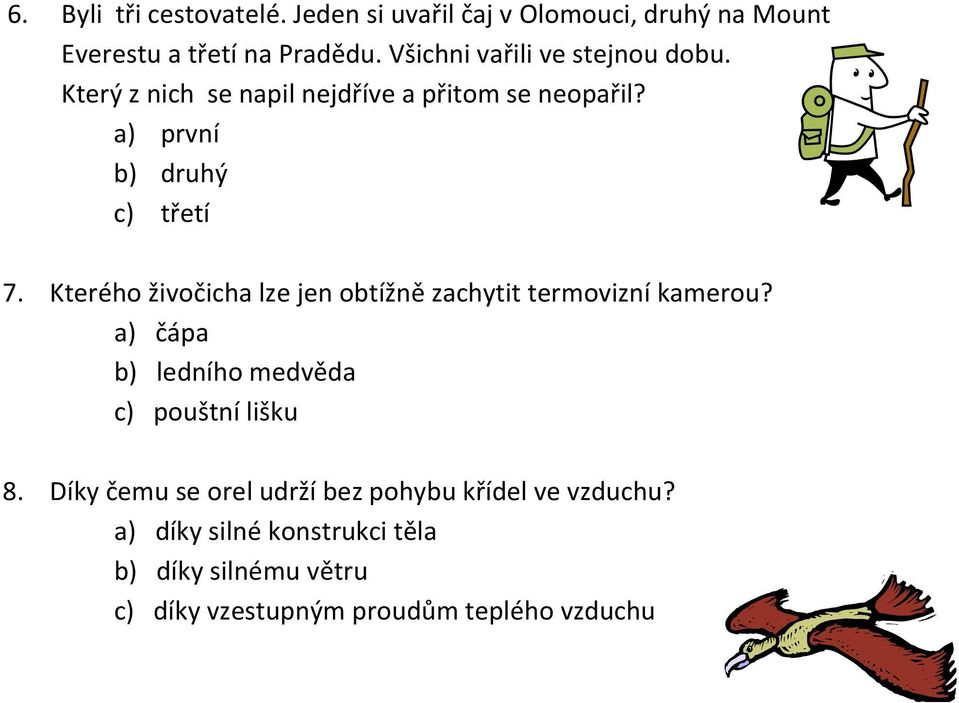 6. Byli tři cestovatelé. Jeden si uvařil čaj v Olomouci, druhý na Mount Everestu a třetí na Pradědu. Všichni vařili ve stejnou dobu. Který z nich se napil nejdříve a přitom se neopařil?

a) první
b) druhý
c) třetí

7. Kterého živočicha lze jen obtížně zachytit termovizní kamerou?

a) čápa
b) ledního medvěda
c) pouštní lišku

8. Díky čemu se orel udrží bez pohybu křídel ve vzduchu?

a) díky silné konstrukci těla
b) díky silnému větru
c) díky vzestupným proudům teplého vzduchu